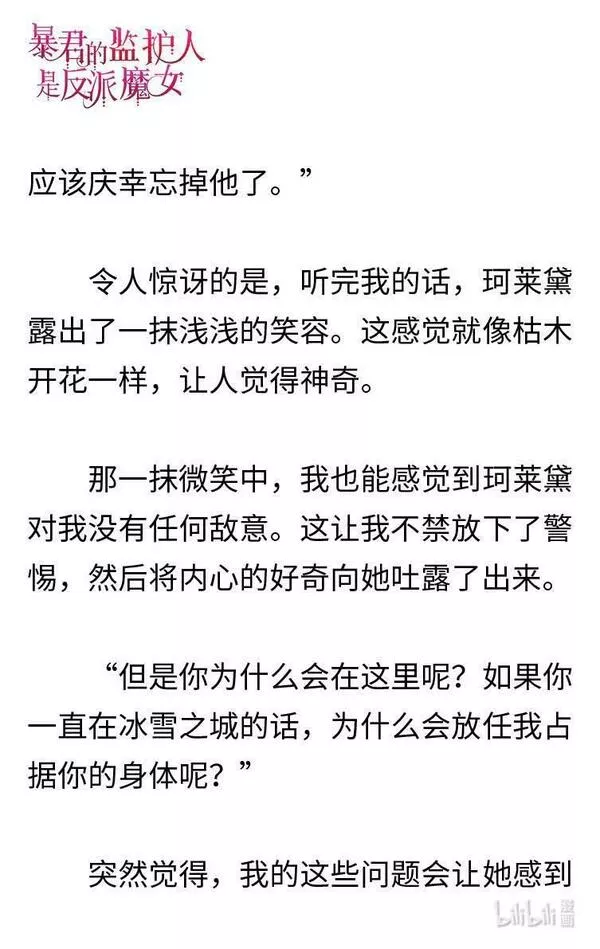 暴君的监护人是反派魔女

应该庆幸忘掉他了。”

令人惊讶的是，听完我的话，珂莱黛露出了一抹浅浅的笑容。这感觉就像枯木开花一样，让人觉得神奇。

那一抹微笑中，我也能感觉到珂莱黛对我没有任何敌意。这让我不禁放下了警惕，然后将内心的好奇向她吐露了出来。

“但是你为什么会在这里呢？如果你一直在冰雪之城的话，为什么会放任我占据你的身体呢？”

突然觉得，我的这些问题会让她感到

bilibili 漫画